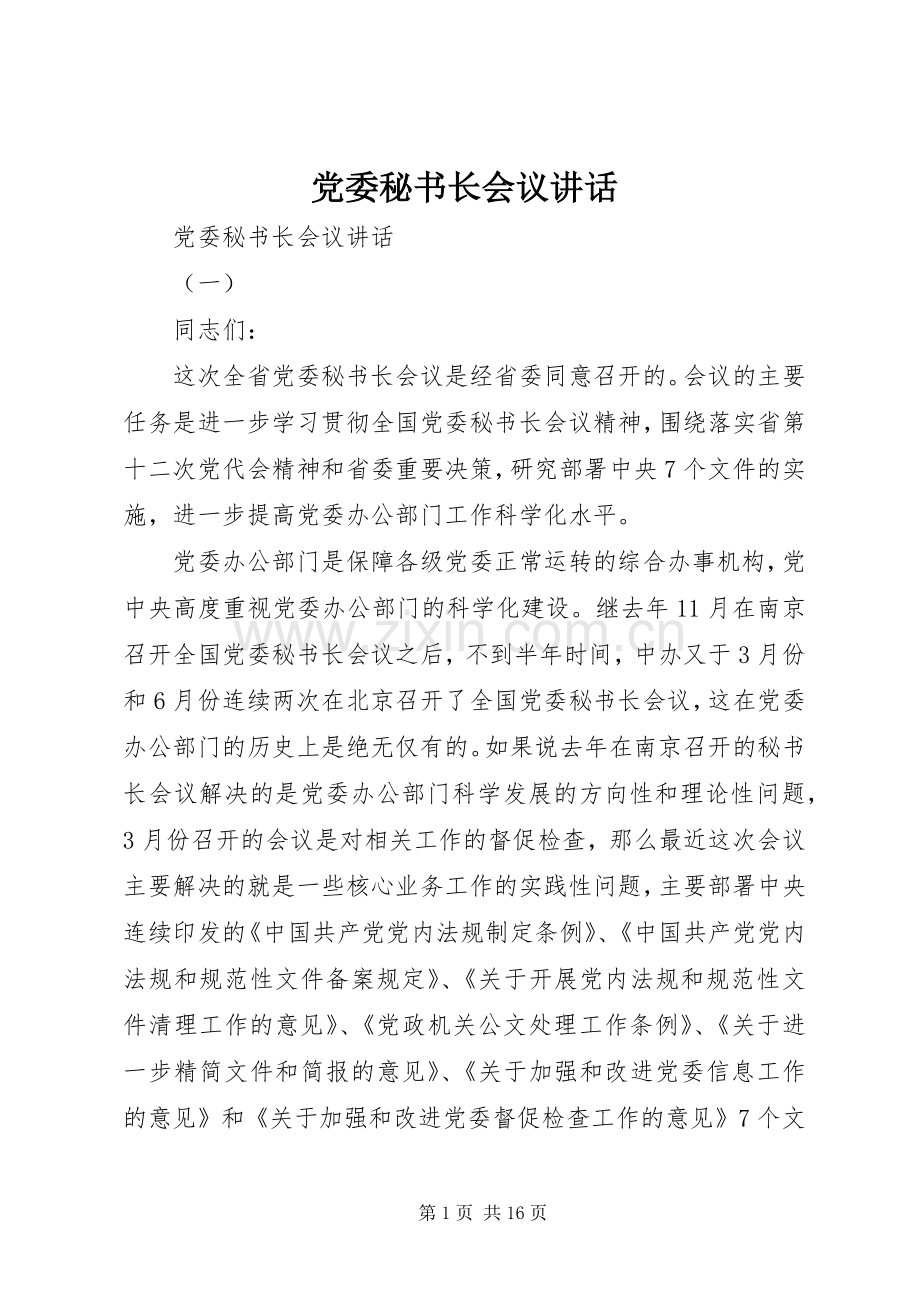 党委秘书长会议讲话

党委秘书长会议讲话

（一）

同志们：

这次全省党委秘书长会议是经省委同意召开的。会议的主要任务是进一步学习贯彻全国党委秘书长会议精神，围绕落实省第十二次党代会精神和省委重要决策，研究部署中央7个文件的实施，进一步提高党委办公部门工作科学化水平。

党委办公部门是保障各级党委正常运转的综合办事机构，党中央高度重视党委办公部门的科学化建设。继去年11月在南京召开全国党委秘书长会议之后，不到半年时间，中办又于3月份和6月份连续两次在北京召开了全国党委秘书长会议，这在党委办公部门的历史上是绝无仅有的。如果说去年在南京召开的秘书长会议解决的是党委办公部门科学发展的方向性和理论性问题，3月份召开的会议是对相关工作的督促检查，那么最近这次会议主要解决的就是一些核心业务工作的实践性问题，主要部署中央连续印发的《中国共产党党内法规制定条例》、《中国共产党党内法规和规范性文件备案规定》、《关于开展党内法规和规范性文件清理工作的意见》、《党政机关公文处理工作条例》、《关于进一步精简文件和简报的意见》、《关于加强和改进党委信息工作的意见》和《关于加强和改进党委督促检查工作的意见》7个文

第1页 共16页

www.zixin.com.cn